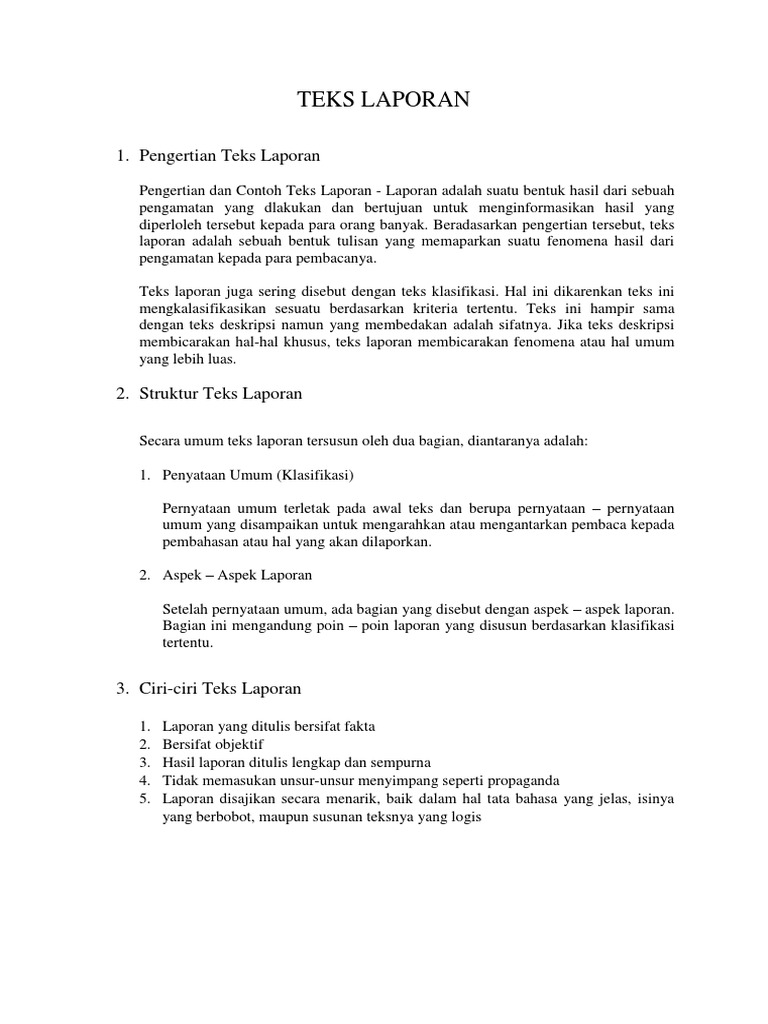 TEKS LAPORAN

1. Pengertian Teks Laporan

Pengertian dan Contoh Teks Laporan - Laporan adalah suatu bentuk hasil dari sebuah pengamatan yang dlakukan dan bertujuan untuk menginformasikan hasil yang diperloleh tersebut kepada para orang banyak. Beradasarkan pengertian tersebut, teks laporan adalah sebuah bentuk tulisan yang memaparkan suatu fenomena hasil dari pengamatan kepada para pembacanya.

Teks laporan juga sering disebut dengan teks klasifikasi. Hal ini dikarenkan teks ini mengkalasifikasikan sesuatu berdasarkan kriteria tertentu. Teks ini hampir sama dengan teks deskripsi namun yang membedakan adalah sifatnya. Jika teks deskripsi membicarakan hal-hal khusus, teks laporan membicarakan fenomena atau hal umum yang lebih luas.

2. Struktur Teks Laporan

Secara umum teks laporan tersusun oleh dua bagian, diantaranya adalah:

1. Penyataan Umum (Klasifikasi)

Pernyataan umum terletak pada awal teks dan berupa pernyataan – pernyataan umum yang disampaikan untuk mengarahkan atau mengantarkan pembaca kepada pembahasan atau hal yang akan dilaporkan.

2. Aspek – Aspek Laporan

Setelah pernyataan umum, ada bagian yang disebut dengan aspek – aspek laporan. Bagian ini mengandung poin – poin laporan yang disusun berdasarkan klasifikasi tertentu.

3. Ciri-ciri Teks Laporan

1. Laporan yang ditulis bersifat fakta
2. Bersifat objektif
3. Hasil laporan ditulis lengkap dan sempurna
4. Tidak memasukan unsur-unsur menyimpang seperti propaganda
5. Laporan disajikan secara menarik, baik dalam hal tata bahasa yang jelas, isinya yang berbobot, maupun susunan teksnya yang logis